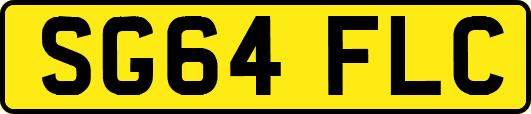 SG64 FLC